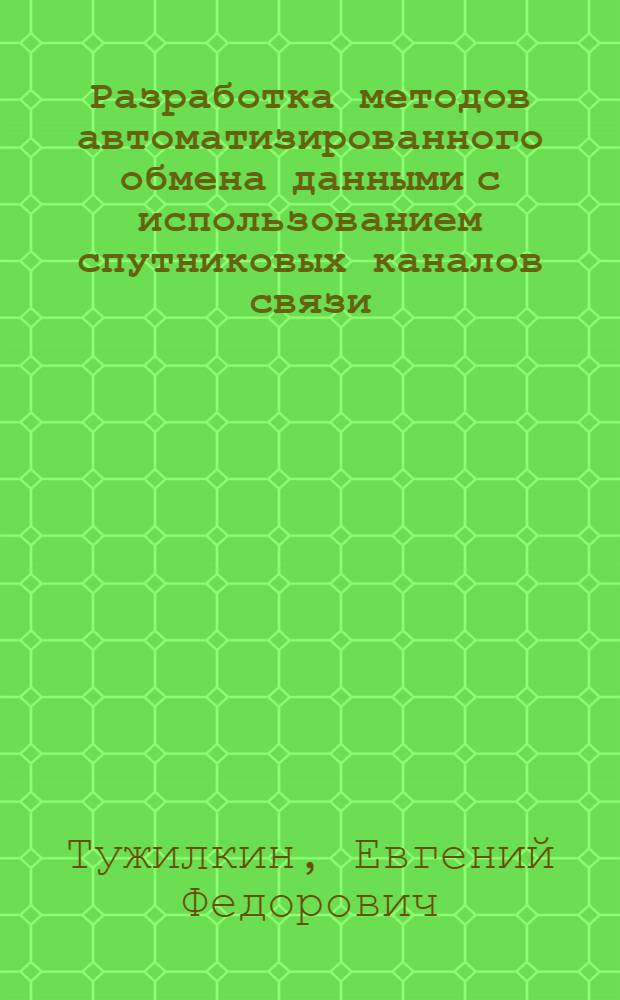 Разработка методов автоматизированного обмена данными с использованием спутниковых каналов связи

Тужилкин, Евгений Федорович